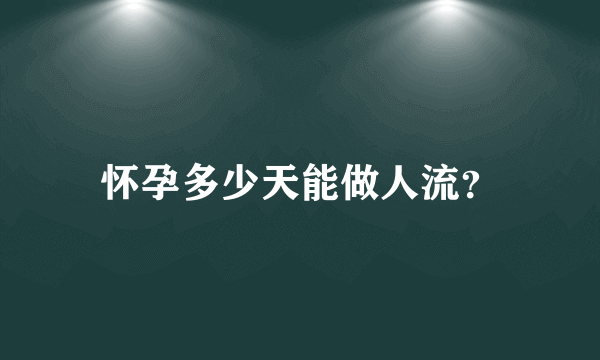 怀孕多少天能做人流?